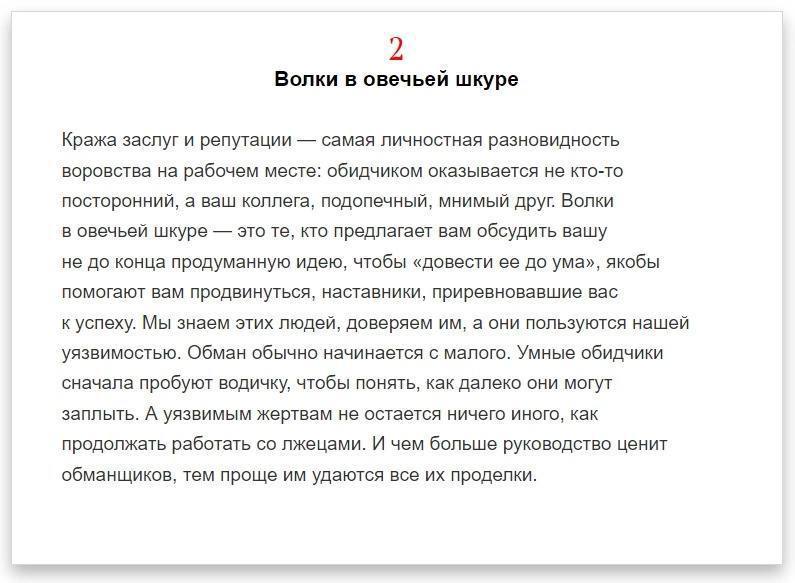 2
Волки в овечьей шкуре

Кража заслуг и репутации — самая личностная разновидность воровства на рабочем месте: обидчиком оказывается не кто-то посторонний, а ваш коллега, подопечный, мнимый друг. Волки в овечьей шкуре — это те, кто предлагает вам обсудить вашу не до конца продуманную идею, чтобы «довести ее до ума», якобы помогают вам продвинуться, наставники, приревновавшие вас к успеху. Мы знаем этих людей, доверяем им, а они пользуются нашей уязвимостью. Обман обычно начинается с малого. Умные обидчики сначала пробуют водичку, чтобы понять, как далеко они могут заплыть. А уязвимым жертвам не остается ничего иного, как продолжать работать со лжецами. И чем больше руководство ценит обманщиков, тем проще им удаются все их проделки.